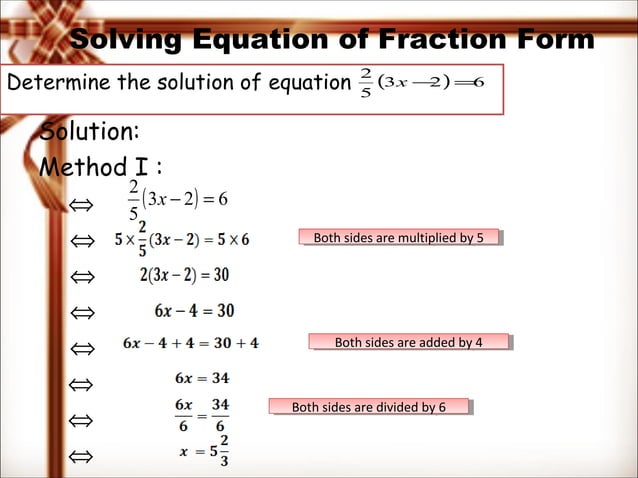 Solving Equation of Fraction Form

Determine the solution of equation $\frac{2}{5}(3x-2)=6$

Solution:

Method I :

$\Leftrightarrow \frac{2}{5}(3x-2)=6$

$\Leftrightarrow 5\times\frac{2}{5}(3x-2)=5\times 6$ Both sides are multiplied by 5

$\Leftrightarrow 2(3x-2)=30$

$\Leftrightarrow 6x-4=30$

$\Leftrightarrow 6x-4+4=30+4$ Both sides are added by 4

$\Leftrightarrow 6x=34$

$\Leftrightarrow \frac{6x}{6}=\frac{34}{6}$ Both sides are divided by 6

$\Leftrightarrow x=5\frac{2}{3}$